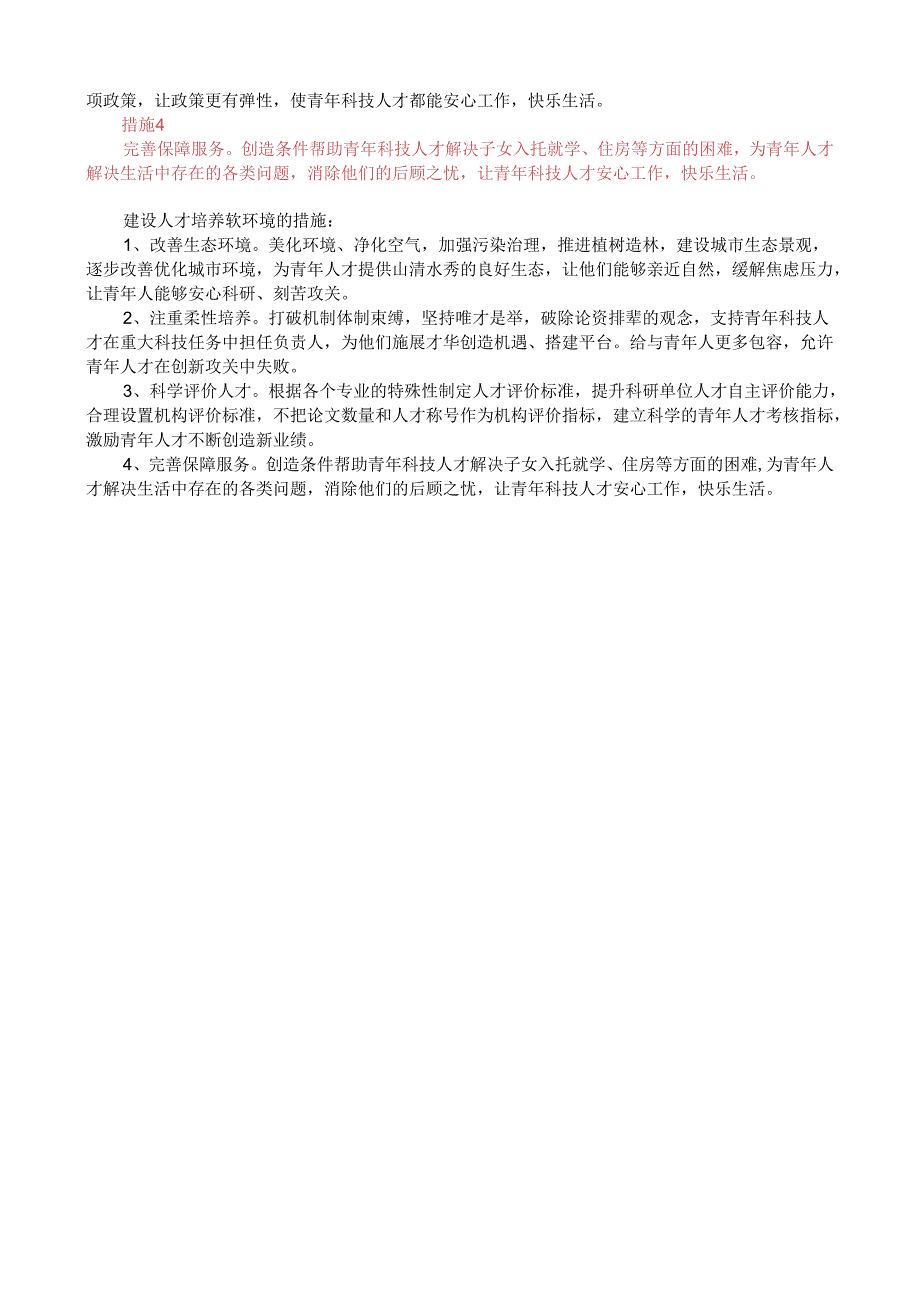 项政策，让政策更有弹性，使青年科技人才都能安心工作，快乐生活。

措施4

完善保障服务。创造条件帮助青年科技人才解决子女入托就学、住房等方面的困难，为青年人才解决生活中存在的各类问题，消除他们的后顾之忧，让青年科技人才安心工作，快乐生活。

建设人才培养软环境的措施：

1、改善生态环境。美化环境、净化空气，加强污染治理，推进植树造林，建设城市生态景观，逐步改善优化城市环境，为青年人才提供山清水秀的良好生态，让他们能够亲近自然，缓解焦虑压力，让青年人能够安心科研、刻苦攻关。

2、注重柔性培养。打破机制体制束缚，坚持唯才是举，破除论资排辈的观念，支持青年科技人才在重大科技任务中担任负责人，为他们施展才华创造机遇、搭建平台。给与青年人更多包容，允许青年人才在创新攻关中失败。

3、科学评价人才。根据各个专业的特殊性制定人才评价标准，提升科研单位人才自主评价能力，合理设置机构评价标准，不把论文数量和人才称号作为机构评价指标，建立科学的青年人才考核指标，激励青年人才不断创造新业绩。

4、完善保障服务。创造条件帮助青年科技人才解决子女入托就学、住房等方面的困难，为青年人才解决生活中存在的各类问题，消除他们的后顾之忧，让青年科技人才安心工作，快乐生活。